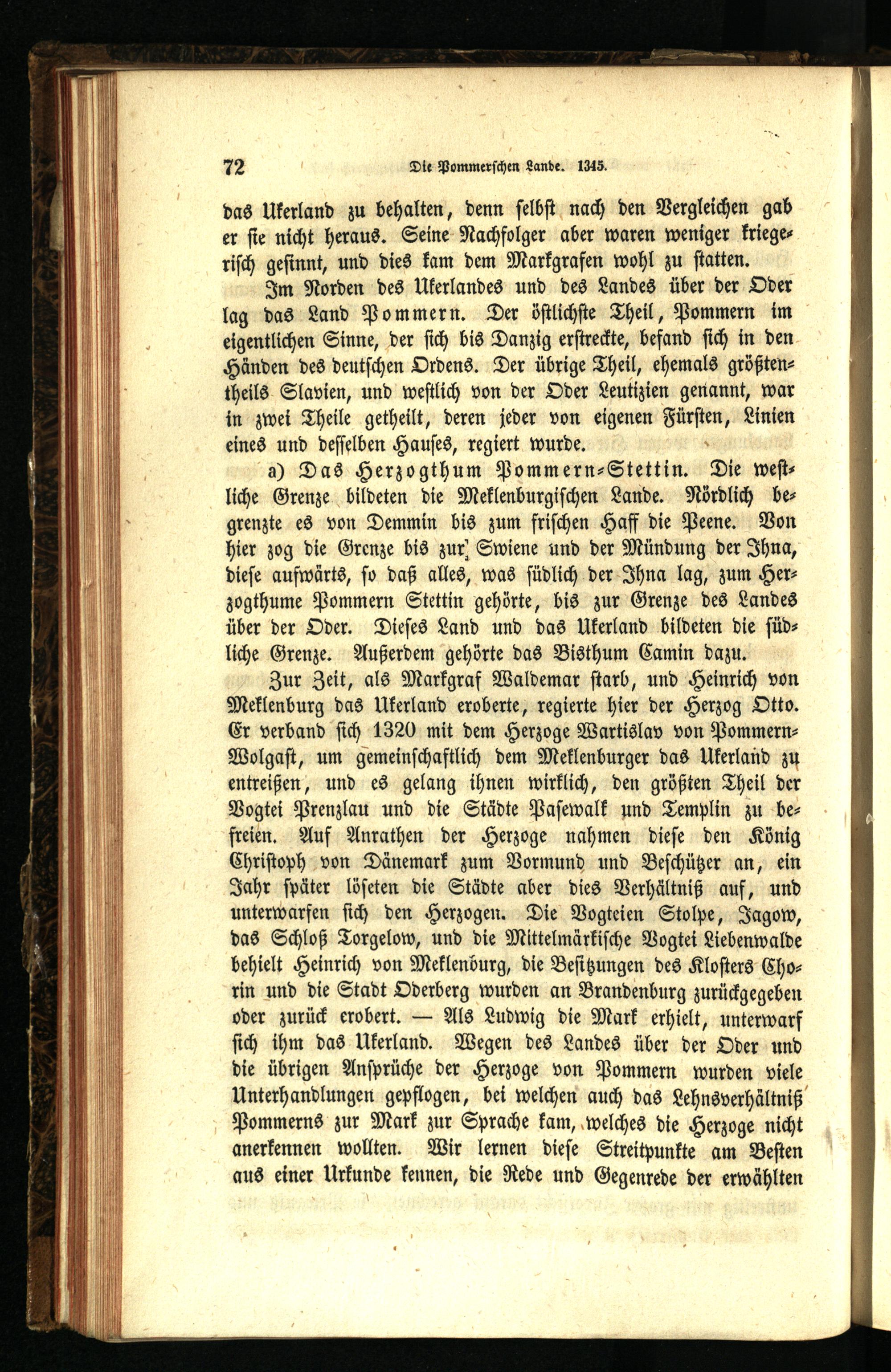 72 Die Pommerschen Lande. 1345.

das Ukerland zu behalten, denn selbst nach den Vergleichen gab er sie nicht heraus. Seine Nachfolger aber waren weniger kriegerisch gesinnt, und dies kam dem Markgrafen wohl zu statten.

Im Norden des Ukerlandes und des Landes über der Oder lag das Land Pommern. Der östlichste Theil, Pommern im eigentlichen Sinne, der sich bis Danzig erstreckte, befand sich in den Händen des deutschen Ordens. Der übrige Theil, ehemals größtentheils Slavien, und westlich von der Oder Leutizien genannt, war in zwei Theile getheilt, deren jeder von eigenen Fürsten, Linien eines und desselben Hauses, regiert wurde.

a) Das Herzogthum Pommern-Stettin. Die westliche Grenze bildeten die Meklenburgischen Lande. Nördlich begrenzte es von Demmin bis zum frischen Haff die Peene. Von hier zog die Grenze bis zur Swiene und der Mündung der Ihna, diese aufwärts, so daß alles, was südlich der Ihna lag, zum Herzogthume Pommern Stettin gehörte, bis zur Grenze des Landes über der Oder. Dieses Land und das Ukerland bildeten die südliche Grenze. Außerdem gehörte das Bisthum Camin dazu.

Zur Zeit, als Markgraf Waldemar starb, und Heinrich von Meklenburg das Ukerland eroberte, regierte hier der Herzog Otto. Er verband sich 1320 mit dem Herzoge Wartislav von Pommern-Wolgast, um gemeinschaftlich dem Meklenburger das Ukerland zu entreißen, und es gelang ihnen wirklich, den größten Theil der Vogtei Prenzlau und die Städte Pasewalk und Templin zu befreien. Auf Anrathen der Herzoge nahmen diese den König Christoph von Dänemark zum Vormund und Beschützer an, ein Jahr später löseten die Städte aber dies Verhältniß auf, und unterwarfen sich den Herzogen. Die Vogteien Stolpe, Jagow, das Schloß Torgelow, und die Mittelmärkische Vogtei Liebenwalde behielt Heinrich von Meklenburg, die Besitzungen des Klosters Chorin und die Stadt Oderberg wurden an Brandenburg zurückgegeben oder zurück erobert. — Als Ludwig die Mark erhielt, unterwarf sich ihm das Ukerland. Wegen des Landes über der Oder und die übrigen Ansprüche der Herzoge von Pommern wurden viele Unterhandlungen gepflogen, bei welchen auch das Lehnsverhältniß Pommerns zur Mark zur Sprache kam, welches die Herzoge nicht anerkennen wollten. Wir lernen diese Streitpunkte am Besten aus einer Urkunde kennen, die Rede und Gegenrede der erwählten